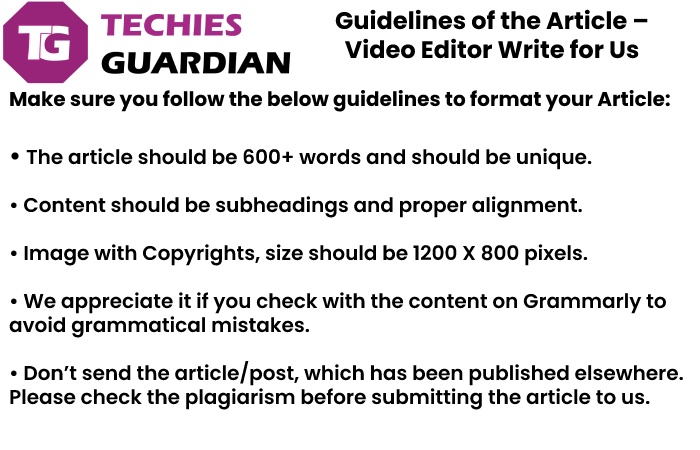 TG TECHIES GUARDIAN

Guidelines of the Article – Video Editor Write for Us

Make sure you follow the below guidelines to format your Article:

• The article should be 600+ words and should be unique.

• Content should be subheadings and proper alignment.

• Image with Copyrights, size should be 1200 X 800 pixels.

• We appreciate it if you check with the content on Grammarly to avoid grammatical mistakes.

• Don't send the article/post, which has been published elsewhere. Please check the plagiarism before submitting the article to us.